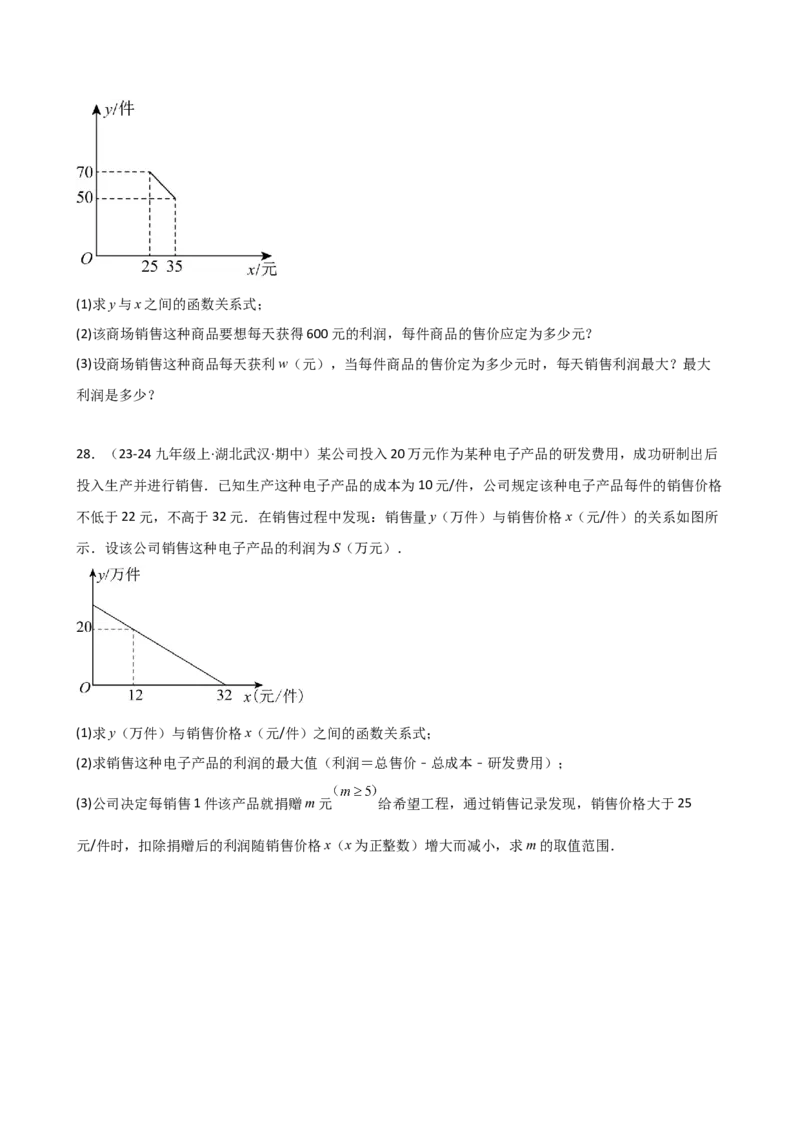 y/件

70

50

O

25 35

x/元

(1)求y与x之间的函数关系式;

(2)该商场销售这种商品要想每天获得600元的利润，每件商品的售价应定为多少元?

(3)设商场销售这种商品每天获利w（元），当每件商品的售价定为多少元时，每天销售利润最大？最大利润是多少？

28.（23-24九年级上·湖北武汉·期中）某公司投入20万元作为某种电子产品的研发费用，成功研制出后投入生产并进行销售．已知生产这种电子产品的成本为10元/件，公司规定该种电子产品每件的销售价格不低于22元，不高于32元．在销售过程中发现：销售量y（万件）与销售价格x（元/件）的关系如图所示．设该公司销售这种电子产品的利润为S（万元）．

y/万件

20

O

12

32

x(元/件)

(1)求y（万件）与销售价格x（元/件）之间的函数关系式;

(2)求销售这种电子产品的利润的最大值（利润＝总售价-总成本-研发费用）;

(3)公司决定每销售1件该产品就捐赠m元$(m\geq5)$给希望工程，通过销售记录发现，销售价格大于25元/件时，扣除捐赠后的利润随销售价格x（x为正整数）增大而减小，求m的取值范围．